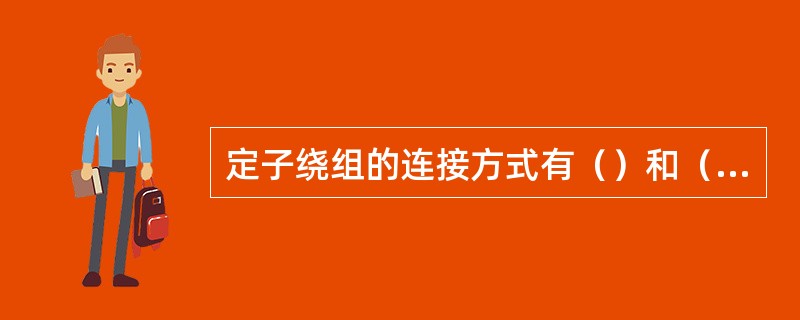 定子绕组的连接方式有（）和（...